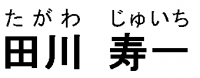 たがわ　じゅいち
田川　寿一